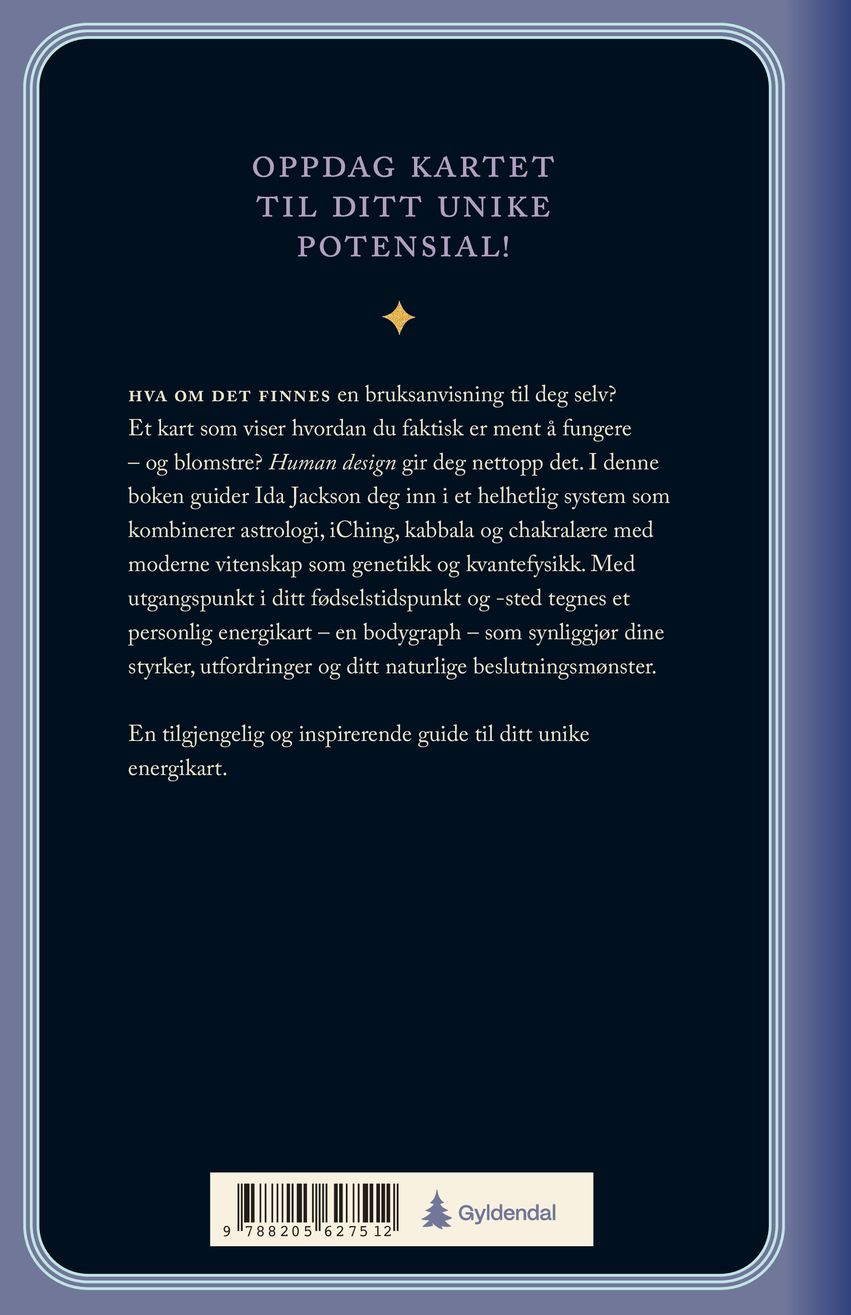 OPPDAG KARTET
TIL DITT UNIKE
POTENSIAL!

HVA OM DET FINNES en bruksanvisning til deg selv? Et kart som viser hvordan du faktisk er ment å fungere – og blomstre? Human design gir deg nettopp det. I denne boken guider Ida Jackson deg inn i et helhetlig system som kombinerer astrologi, iChing, kabbala og chakralære med moderne vitenskap som genetikk og kvantefysikk. Med utgangspunkt i ditt fødselstidspunkt og -sted tegnes et personlig energikart – en bodygraph – som synliggjør dine styrker, utfordringer og ditt naturlige beslutningsmønster.

En tilgjengelig og inspirerende guide til ditt unike energikart.

9 788205 627512

Gyldendal